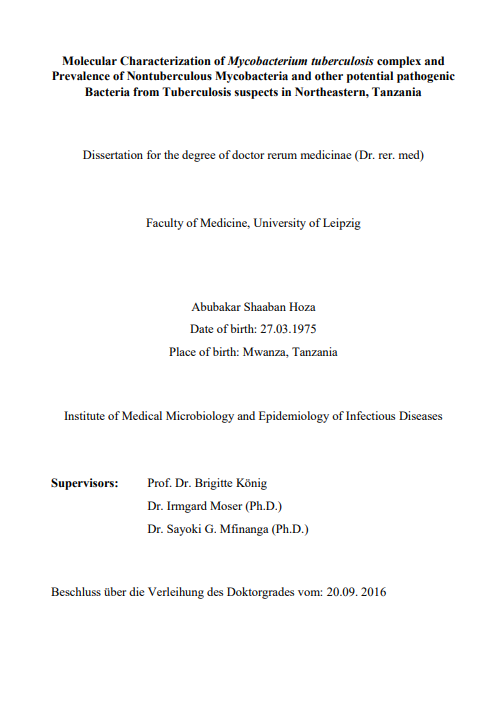 Molecular Characterization of Mycobacterium tuberculosis complex and Prevalence of Nontuberculous Mycobacteria and other potential pathogenic Bacteria from Tuberculosis suspects in Northeastern, Tanzania

Dissertation for the degree of doctor rerum medicinae (Dr. rer. med)

Faculty of Medicine, University of Leipzig

Abubakar Shaaban Hoza
Date of birth: 27.03.1975
Place of birth: Mwanza, Tanzania

Institute of Medical Microbiology and Epidemiology of Infectious Diseases

Supervisors: Prof. Dr. Brigitte König
Dr. Irmgard Moser (Ph.D.)
Dr. Sayoki G. Mfinanga (Ph.D.)

Beschluss über die Verleihung des Doktorgrades vom: 20.09. 2016